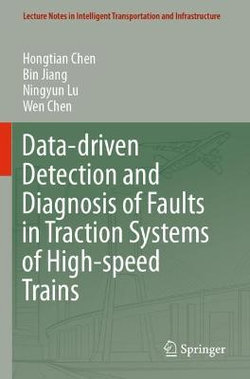 Lecture Notes in Intelligent Transportation and Infrastructure

Hongtian Chen
Bin Jiang
Ningyun Lu
Wen Chen

Data-driven Detection and Diagnosis of Faults in Traction Systems of High-speed Trains

Springer